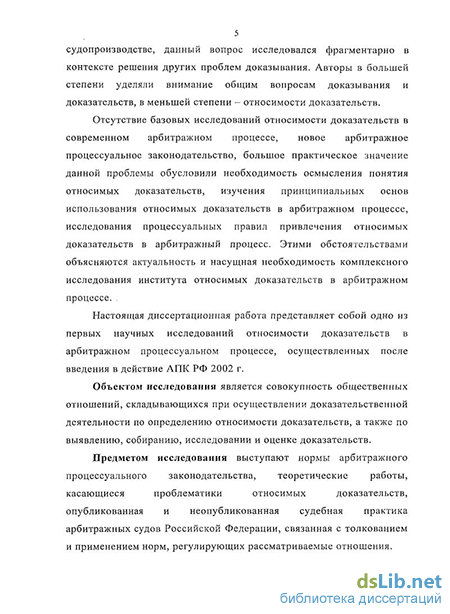 5

судопроизводстве, данный вопрос исследовался фрагментарно в контексте решения других проблем доказывания. Авторы в большей степени уделяли внимание общим вопросам доказывания и доказательств, в меньшей степени – относимости доказательств.

Отсутствие базовых исследований относимости доказательств в современном арбитражном процессе, новое арбитражное процессуальное законодательство, большое практическое значение данной проблемы обусловили необходимость осмысления понятия относимых доказательств, изучения принципиальных основ использования относимых доказательств в арбитражном процессе, исследования процессуальных правил привлечения относимых доказательств в арбитражный процесс. Этими обстоятельствами объясняются актуальность и насущная необходимость комплексного исследования института относимых доказательств в арбитражном процессе.

Настоящая диссертационная работа представляет собой одно из первых научных исследований относимости доказательств в арбитражном процессуальном процессе, осуществленных после введения в действие АПК РФ 2002 г.

Объектом исследования является совокупность общественных отношений, складывающихся при осуществлении доказательственной деятельности по определению относимости доказательств, а также по выявлению, собиранию, исследовании и оценке доказательств.

Предметом исследования выступают нормы арбитражного процессуального законодательства, теоретические работы, касающиеся проблематики относимых доказательств, опубликованная и неопубликованная судебная практика арбитражных судов Российской Федерации, связанная с толкованием и применением норм, регулирующих рассматриваемые отношения.

dsLib.net
библиотека диссертаций